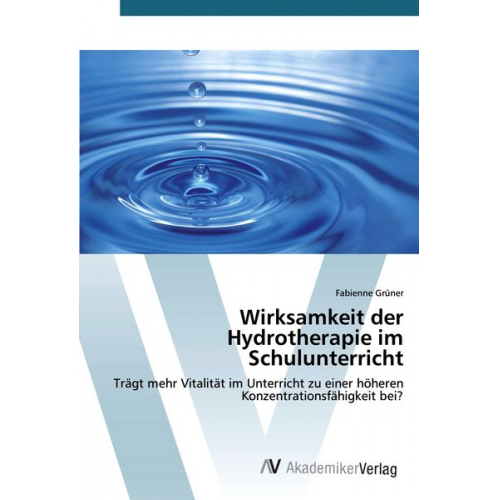 Fabienne Grüner

Wirksamkeit der Hydrotherapie im Schulunterricht

Trägt mehr Vitalität im Unterricht zu einer höheren Konzentrationsfähigkeit bei?

AV AkademikerVerlag